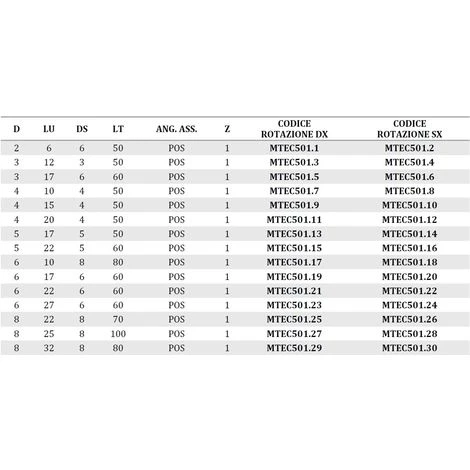 | D | LU | DS | LT | ANG. ASS. | Z | CODICE ROTAZIONE DX | CODICE ROTAZIONE SX |
|---|---|---|---|---|---|---|---|
| 2 | 6 | 6 | 50 | POS | 1 | MTEC501.1 | MTEC501.2 |
| 3 | 12 | 3 | 50 | POS | 1 | MTEC501.3 | MTEC501.4 |
| 3 | 17 | 6 | 60 | POS | 1 | MTEC501.5 | MTEC501.6 |
| 4 | 10 | 4 | 50 | POS | 1 | MTEC501.7 | MTEC501.8 |
| 4 | 15 | 4 | 50 | POS | 1 | MTEC501.9 | MTEC501.10 |
| 4 | 20 | 4 | 50 | POS | 1 | MTEC501.11 | MTEC501.12 |
| 5 | 17 | 5 | 50 | POS | 1 | MTEC501.13 | MTEC501.14 |
| 5 | 22 | 5 | 60 | POS | 1 | MTEC501.15 | MTEC501.16 |
| 6 | 10 | 8 | 80 | POS | 1 | MTEC501.17 | MTEC501.18 |
| 6 | 17 | 6 | 60 | POS | 1 | MTEC501.19 | MTEC501.20 |
| 6 | 22 | 6 | 60 | POS | 1 | MTEC501.21 | MTEC501.22 |
| 6 | 27 | 6 | 60 | POS | 1 | MTEC501.23 | MTEC501.24 |
| 8 | 22 | 8 | 70 | POS | 1 | MTEC501.25 | MTEC501.26 |
| 8 | 25 | 8 | 100 | POS | 1 | MTEC501.27 | MTEC501.28 |
| 8 | 32 | 8 | 80 | POS | 1 | MTEC501.29 | MTEC501.30 |